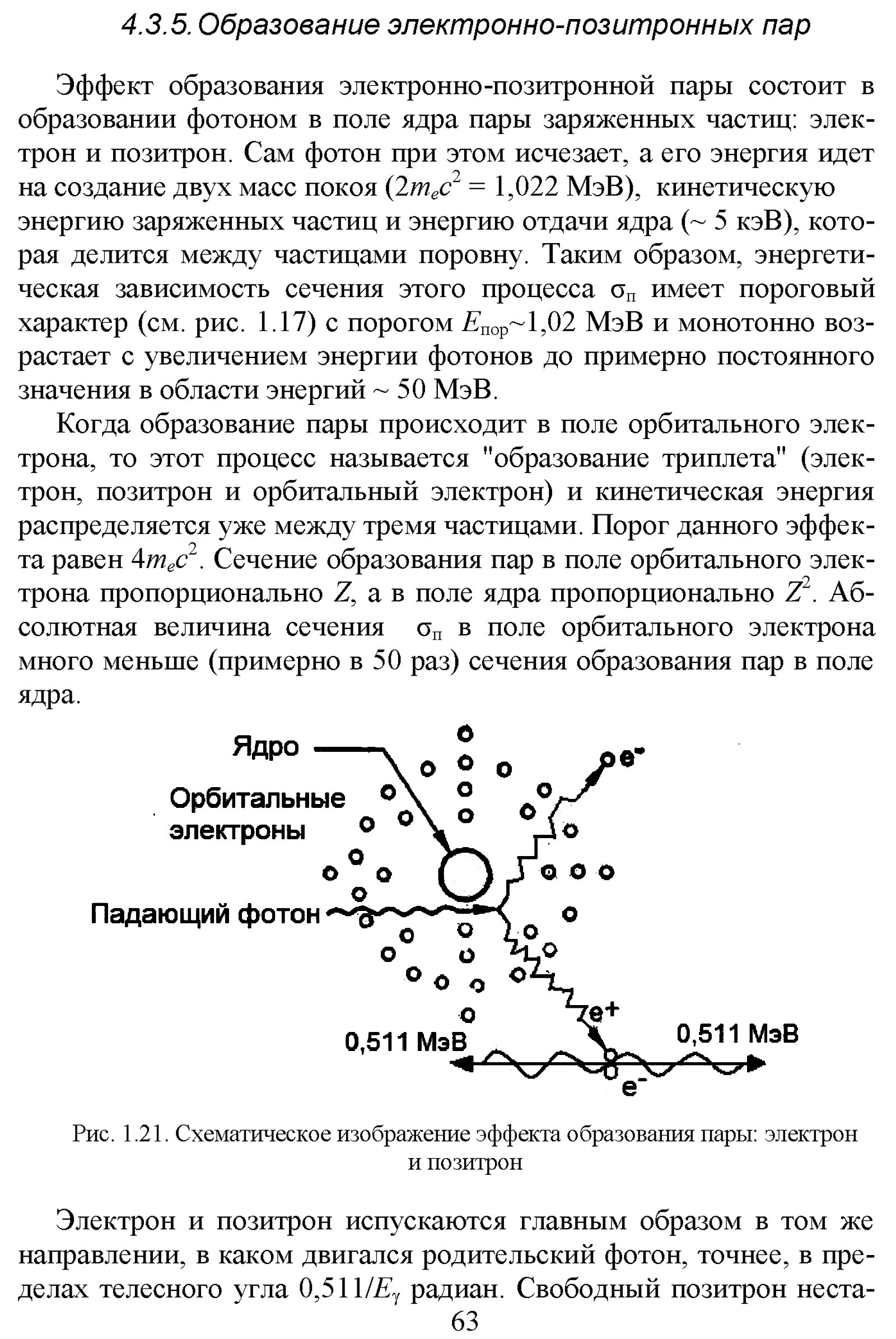 4.3.5. Образование электронно-позитронных пар

Эффект образования электронно-позитронной пары состоит в образовании фотоном в поле ядра пары заряженных частиц: электрон и позитрон. Сам фотон при этом исчезает, а его энергия идет на создание двух масс покоя ($2m_ec^2$ = 1,022 МэВ), кинетическую энергию заряженных частиц и энергию отдачи ядра (~ 5 кэВ), которая делится между частицами поровну. Таким образом, энергетическая зависимость сечения этого процесса $\sigma_п$ имеет пороговый характер (см. рис. 1.17) с порогом $E_{пор}$~1,02 МэВ и монотонно возрастает с увеличением энергии фотонов до примерно постоянного значения в области энергий ~ 50 МэВ.

Когда образование пары происходит в поле орбитального электрона, то этот процесс называется "образование триплета" (электрон, позитрон и орбитальный электрон) и кинетическая энергия распределяется уже между тремя частицами. Порог данного эффекта равен $4m_ec^2$. Сечение образования пар в поле орбитального электрона пропорционально $Z$, а в поле ядра пропорционально $Z^2$. Абсолютная величина сечения $\sigma_п$ в поле орбитального электрона много меньше (примерно в 50 раз) сечения образования пар в поле ядра.

Ядро
Орбитальные электроны
Падающий фотон
$e^-$
$e^+$
0,511 МэВ
0,511 МэВ
$e^-$

Рис. 1.21. Схематическое изображение эффекта образования пары: электрон и позитрон

Электрон и позитрон испускаются главным образом в том же направлении, в каком двигался родительский фотон, точнее, в пределах телесного угла $0,511/E_\gamma$ радиан. Свободный позитрон неста-
63